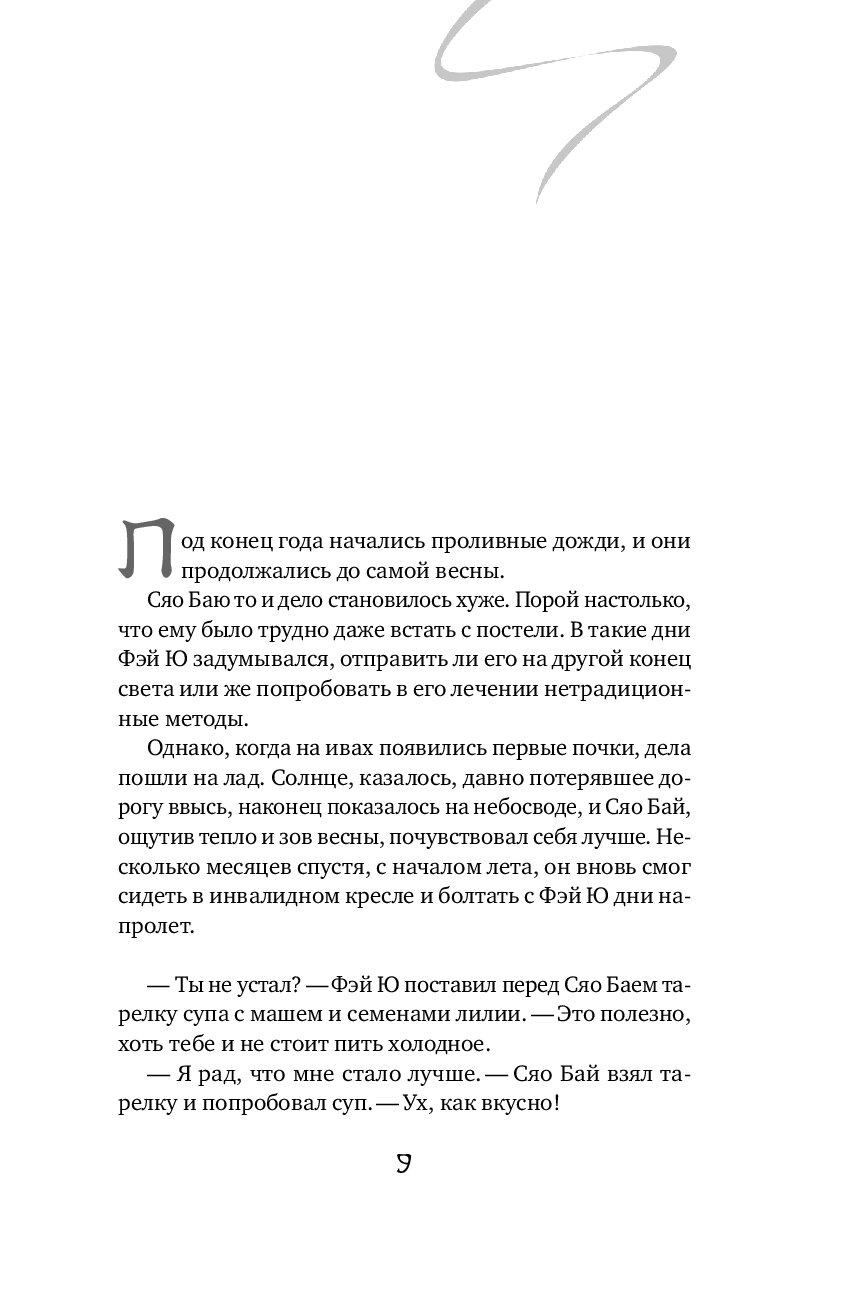 Под конец года начались проливные дожди, и они продолжались до самой весны.

Сяо Баю то и дело становилось хуже. Порой настолько, что ему было трудно даже встать с постели. В такие дни Фэй Ю задумывался, отправить ли его на другой конец света или же попробовать в его лечении нетрадиционные методы.

Однако, когда на ивах появились первые почки, дела пошли на лад. Солнце, казалось, давно потерявшее дорогу ввысь, наконец показалось на небосводе, и Сяо Бай, ощутив тепло и зов весны, почувствовал себя лучше. Несколько месяцев спустя, с началом лета, он вновь смог сидеть в инвалидном кресле и болтать с Фэй Ю дни напролет.

— Ты не устал? — Фэй Ю поставил перед Сяо Баем тарелку супа с машем и семенами лилии. — Это полезно, хоть тебе и не стоит пить холодное.

— Я рад, что мне стало лучше. — Сяо Бай взял тарелку и попробовал суп. — Ух, как вкусно!

9